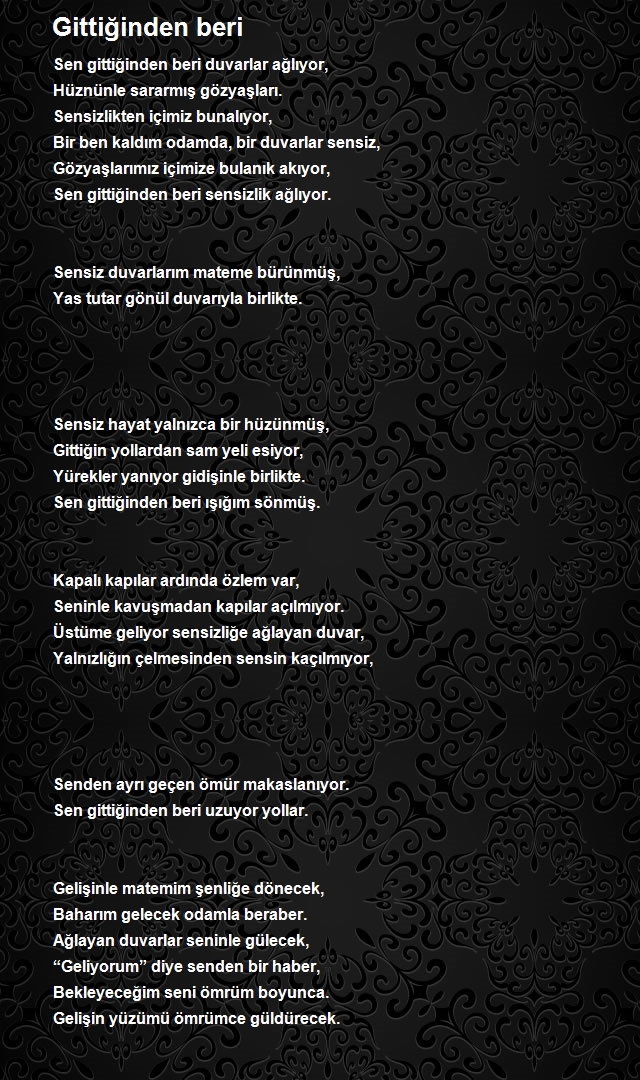 Gittiğinden beri

Sen gittiğinden beri duvarlar ağlıyor,
Hüznünle sararmış gözyaşları.
Sensizlikten içimiz bunalıyor,
Bir ben kaldım odamda, bir duvarlar sensiz,
Gözyaşlarımız içimize bulanık akıyor,
Sen gittiğinden beri sensizlik ağlıyor.

Sensiz duvarlarım mateme bürünmüş,
Yas tutar gönül duvarıyla birlikte.

Sensiz hayat yalnızca bir hüzünmüş,
Gittiğin yollardan sam yeli esiyor,
Yürekler yanıyor gidişinle birlikte.
Sen gittiğinden beri ışığım sönmüş.

Kapalı kapılar ardında özlem var,
Seninle kavuşmadan kapılar açılmıyor.
Üstüme geliyor sensizliğe ağlayan duvar,
Yalnızlığın çelmesinden sensin kaçılmıyor,

Senden ayrı geçen ömür makaslanıyor.
Sen gittiğinden beri uzuyor yollar.

Gelişinle matemim şenliğe dönecek,
Baharım gelecek odamla beraber.
Ağlayan duvarlar seninle gülecek,
“Geliyorum” diye senden bir haber,
Bekleyeceğim seni ömrüm boyunca.
Gelişin yüzümü ömrümce güldürecek.